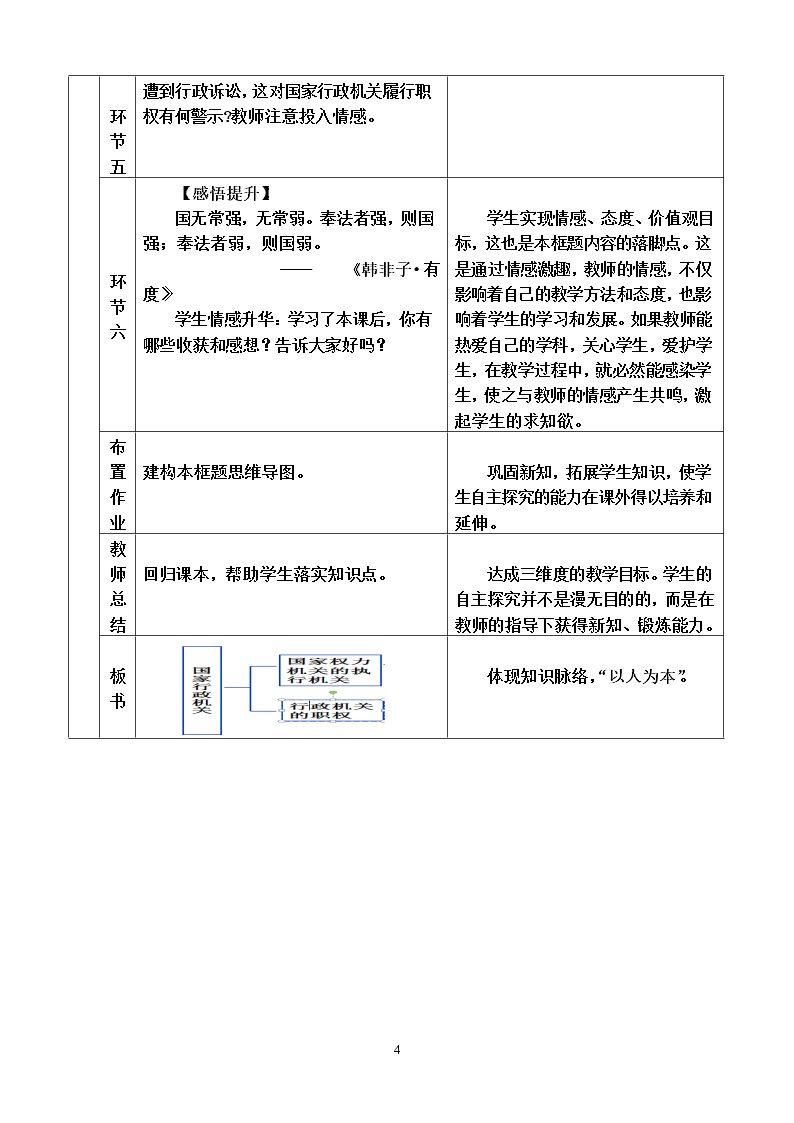 |  | 环节五 | 遭到行政诉讼，这对国家行政机关履行职权有何警示?教师注意投入情感。 |  |
|---|---|---|---|
|  | 环节六 | 【感悟提升】 国无常强，无常弱。奉法者强，则国强；奉法者弱，则国弱。 ——《韩非子·有度》 学生情感升华：学习了本课后，你有哪些收获和感想？告诉大家好吗？ | 学生实现情感、态度、价值观目标，这也是本框题内容的落脚点。这是通过情感激趣，教师的情感，不仅影响着自己的教学方法和态度，也影响着学生的学习和发展。如果教师能热爱自己的学科，关心学生，爱护学生，在教学过程中，就必然能感染学生，使之与教师的情感产生共鸣，激起学生的求知欲。 |
|  | 布置作业 | 建构本框题思维导图。 | 巩固新知，拓展学生知识，使学生自主探究的能力在课外得以培养和延伸。 |
|  | 教师总结 | 回归课本，帮助学生落实知识点。 | 达成三维度的教学目标。学生的自主探究并不是漫无目的的，而是在教师的指导下获得新知、锻炼能力。 |
|  | 板书 | 国家行政机关 国家权力机关的执行机关 行政机关的职权 | 体现知识脉络，“以人为本”。 |

4